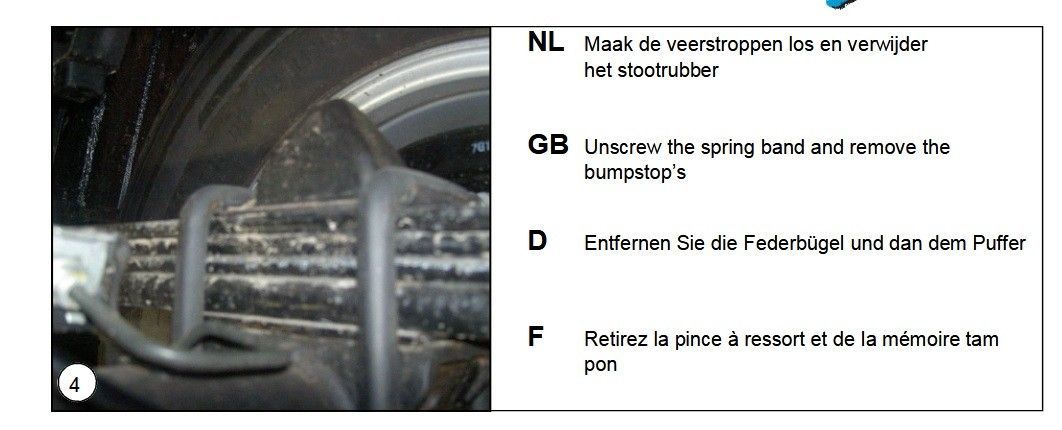 4

NL Maak de veerstroppen los en verwijder het stootrubber

GB Unscrew the spring band and remove the bumpstop's

D Entfernen Sie die Federbügel und dan dem Puffer

F Retirez la pince à ressort et de la mémoire tam pon